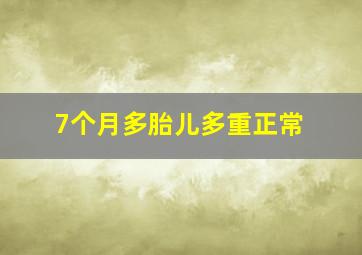 7个月多胎儿多重正常